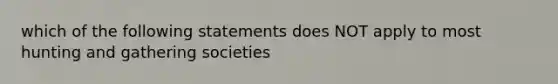 which of the following statements does NOT apply to most hunting and gathering societies